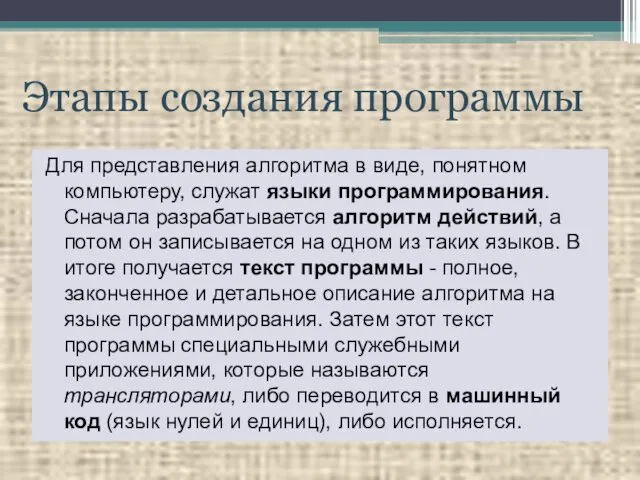 Этапы создания программы

Для представления алгоритма в виде, понятном компьютеру, служат языки программирования. Сначала разрабатывается алгоритм действий, а потом он записывается на одном из таких языков. В итоге получается текст программы - полное, законченное и детальное описание алгоритма на языке программирования. Затем этот текст программы специальными служебными приложениями, которые называются трансляторами, либо переводится в машинный код (язык нулей и единиц), либо исполняется.